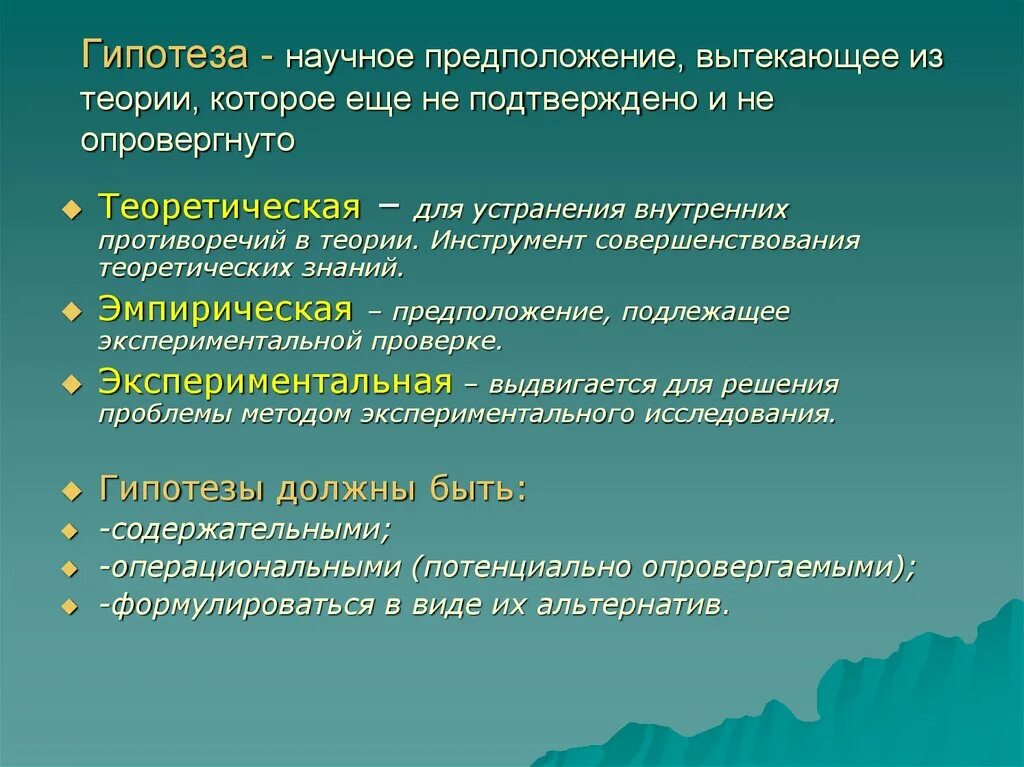 Гипотеза - научное предположение, вытекающее из теории, которое еще не подтверждено и не опровергнуто

Теоретическая – для устранения внутренних противоречий в теории. Инструмент совершенствования теоретических знаний.

Эмпирическая – предположение, подлежащее экспериментальной проверке.

Экспериментальная – выдвигается для решения проблемы методом экспериментального исследования.

Гипотезы должны быть:

-содержательными;

-операциональными (потенциально опровергаемыми);

-формулироваться в виде их альтернатив.